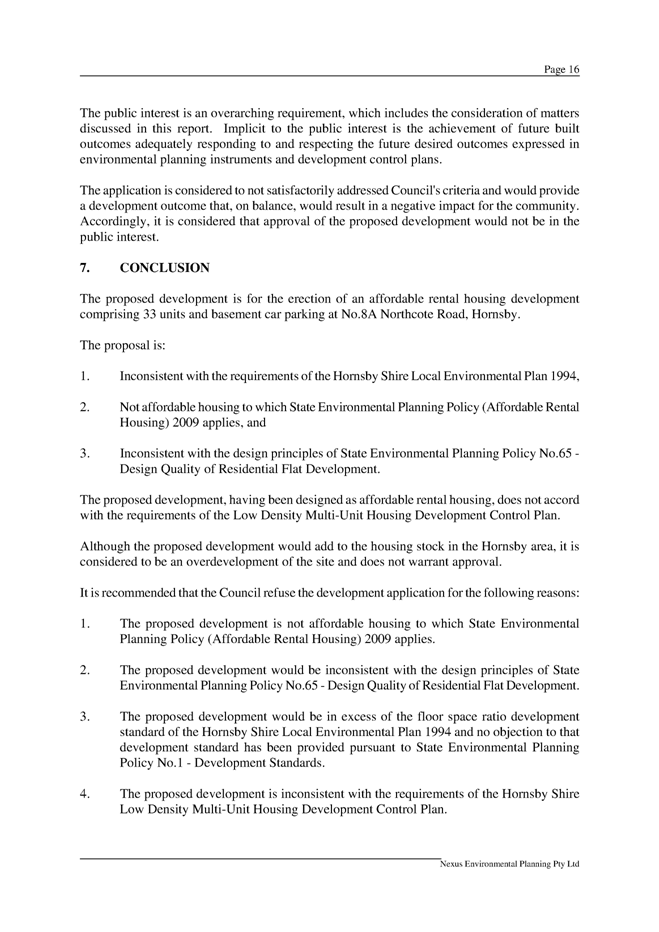 Page 16

The public interest is an overarching requirement, which includes the consideration of matters discussed in this report. Implicit to the public interest is the achievement of future built outcomes adequately responding to and respecting the future desired outcomes expressed in environmental planning instruments and development control plans.

The application is considered to not satisfactorily addressed Council's criteria and would provide a development outcome that, on balance, would result in a negative impact for the community. Accordingly, it is considered that approval of the proposed development would not be in the public interest.

7. CONCLUSION

The proposed development is for the erection of an affordable rental housing development comprising 33 units and basement car parking at No.8A Northcote Road, Hornsby.

The proposal is:

1. Inconsistent with the requirements of the Hornsby Shire Local Environmental Plan 1994,

2. Not affordable housing to which State Environmental Planning Policy (Affordable Rental Housing) 2009 applies, and

3. Inconsistent with the design principles of State Environmental Planning Policy No.65 - Design Quality of Residential Flat Development.

The proposed development, having been designed as affordable rental housing, does not accord with the requirements of the Low Density Multi-Unit Housing Development Control Plan.

Although the proposed development would add to the housing stock in the Hornsby area, it is considered to be an overdevelopment of the site and does not warrant approval.

It is recommended that the Council refuse the development application for the following reasons:

1. The proposed development is not affordable housing to which State Environmental Planning Policy (Affordable Rental Housing) 2009 applies.

2. The proposed development would be inconsistent with the design principles of State Environmental Planning Policy No.65 - Design Quality of Residential Flat Development.

3. The proposed development would be in excess of the floor space ratio development standard of the Hornsby Shire Local Environmental Plan 1994 and no objection to that development standard has been provided pursuant to State Environmental Planning Policy No.1 - Development Standards.

4. The proposed development is inconsistent with the requirements of the Hornsby Shire Low Density Multi-Unit Housing Development Control Plan.

Nexus Environmental Planning Pty Ltd